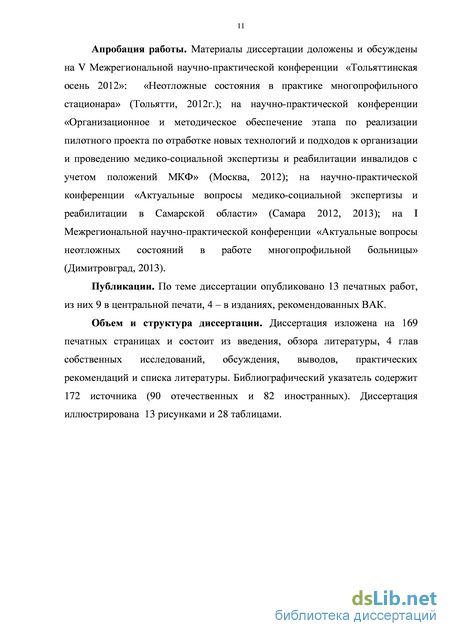 11

**Апробация работы.** Материалы диссертации доложены и обсуждены на V Межрегиональной научно-практической конференции «Тольяттинская осень 2012»: «Неотложные состояния в практике многопрофильного стационара» (Тольятти, 2012г.); на научно-практической конференции «Организационное и методическое обеспечение этапа по реализации пилотного проекта по отработке новых технологий и подходов к организации и проведению медико-социальной экспертизы и реабилитации инвалидов с учетом положений МКФ» (Москва, 2012); на научно-практической конференции «Актуальные вопросы медико-социальной экспертизы и реабилитации в Самарской области» (Самара 2012, 2013); на I Межрегиональной научно-практической конференции «Актуальные вопросы неотложных состояний в работе многопрофильной больницы» (Димитровград, 2013).

**Публикации.** По теме диссертации опубликовано 13 печатных работ, из них 9 в центральной печати, 4 – в изданиях, рекомендованных ВАК.

**Объем и структура диссертации.** Диссертация изложена на 169 печатных страницах и состоит из введения, обзора литературы, 4 глав собственных исследований, обсуждения, выводов, практических рекомендаций и списка литературы. Библиографический указатель содержит 172 источника (90 отечественных и 82 иностранных). Диссертация иллюстрирована 13 рисунками и 28 таблицами.

dsLib.net
библиотека диссертаций